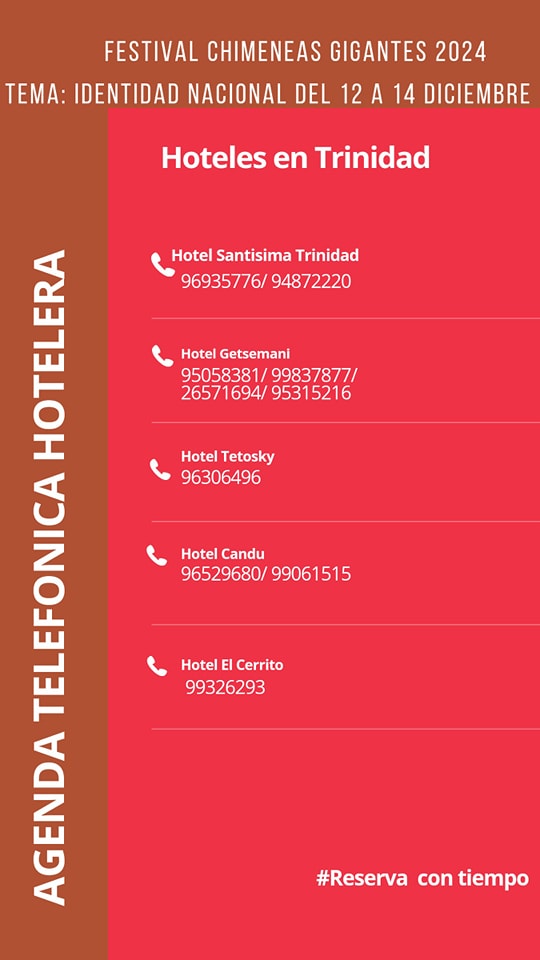 FESTIVAL CHIMENEAS GIGANTES 2024
TEMA: IDENTIDAD NACIONAL DEL 12 A 14 DICIEMBRE

AGENDA TELEFONICA HOTELERA

Hoteles en Trinidad

Hotel Santisima Trinidad
96935776/ 94872220

Hotel Getsemani
95058381/ 99837877/ 26571694/ 95315216

Hotel Tetosky
96306496

Hotel Candu
96529680/ 99061515

Hotel El Cerrito
99326293

#Reserva con tiempo